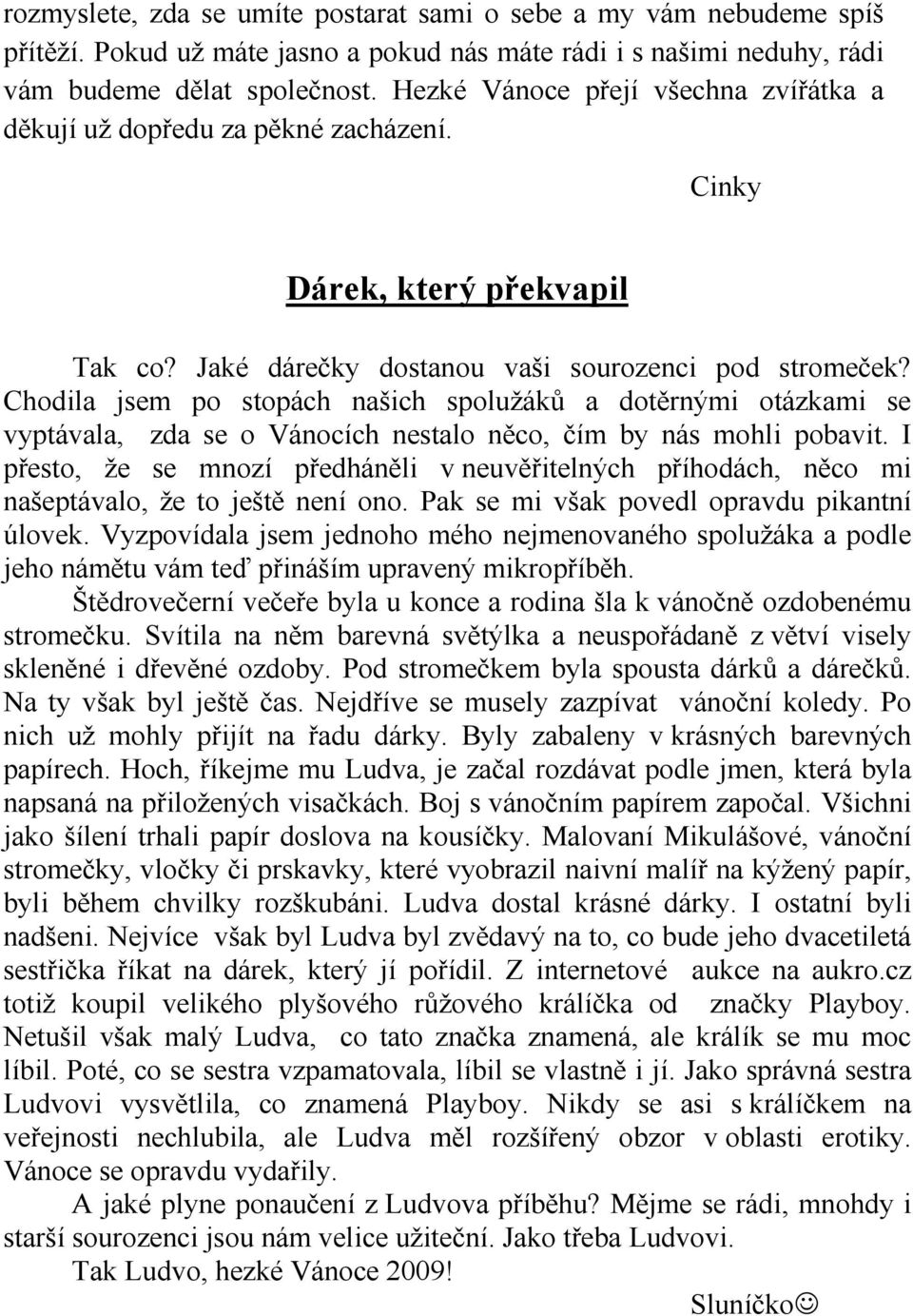 rozmyslete, zda se umíte postarat sami o sebe a my vám nebudeme spíš přítěží. Pokud už máte jasno a pokud nás máte rádi i s našimi neduhy, rádi vám budeme dělat společnost. Hezké Vánoce přejí všechna zvířátka a děkují už dopředu za pěkné zacházení.

Cinky

Dárek, který překvapil

Tak co? Jaké dárečky dostanou vaši sourozenci pod stromeček? Chodila jsem po stopách našich spolužáků a dotěrnými otázkami se vyptávala, zda se o Vánocích nestalo něco, čím by nás mohli pobavit. I přesto, že se mnozí předháněli v neuvěřitelných příhodách, něco mi našeptávalo, že to ještě není ono. Pak se mi však povedl opravdu pikantní úlovek. Vyzpovídala jsem jednoho mého nejmenovaného spolužáka a podle jeho námětu vám teď přináším upravený mikropříběh.

Štědrovečerní večeře byla u konce a rodina šla k vánočně ozdobenému stromečku. Svítila na něm barevná světýlka a neuspořádaně z větví visely skleněné i dřevěné ozdoby. Pod stromečkem byla spousta dárků a dárečků. Na ty však byl ještě čas. Nejdříve se musely zazpívat vánoční koledy. Po nich už mohly přijít na řadu dárky. Byly zabaleny v krásných barevných papírech. Hoch, říkejme mu Ludva, je začal rozdávat podle jmen, která byla napsaná na přiložených visačkách. Boj s vánočním papírem započal. Všichni jako šílení trhali papír doslova na kousíčky. Malovaní Mikulášové, vánoční stromečky, vločky či prskavky, které vyobrazil naivní malíř na kýžený papír, byli během chvilky rozškubáni. Ludva dostal krásné dárky. I ostatní byli nadšeni. Nejvíce však byl Ludva byl zvědavý na to, co bude jeho dvacetiletá sestřička říkat na dárek, který jí pořídil. Z internetové aukce na aukro.cz totiž koupil velikého plyšového růžového králíčka od značky Playboy. Netušil však malý Ludva, co tato značka znamená, ale králík se mu moc líbil. Poté, co se sestra vzpamatovala, líbil se vlastně i jí. Jako správná sestra Ludvovi vysvětlila, co znamená Playboy. Nikdy se asi s králíčkem na veřejnosti nechlubila, ale Ludva měl rozšířený obzor v oblasti erotiky. Vánoce se opravdu vydařily.

A jaké plyne ponaučení z Ludvova příběhu? Mějme se rádi, mnohdy i starší sourozenci jsou nám velice užiteční. Jako třeba Ludvovi.

Tak Ludvo, hezké Vánoce 2009!

Sluníčko☺